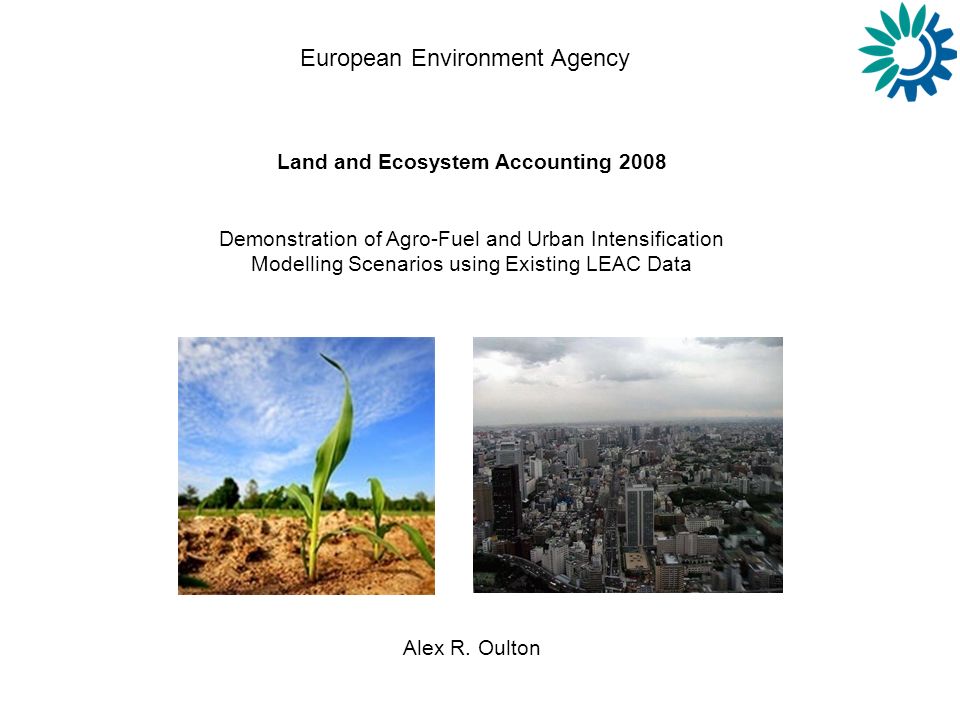 European Environment Agency

Land and Ecosystem Accounting 2008

Demonstration of Agro-Fuel and Urban Intensification Modelling Scenarios using Existing LEAC Data

Alex R. Oulton